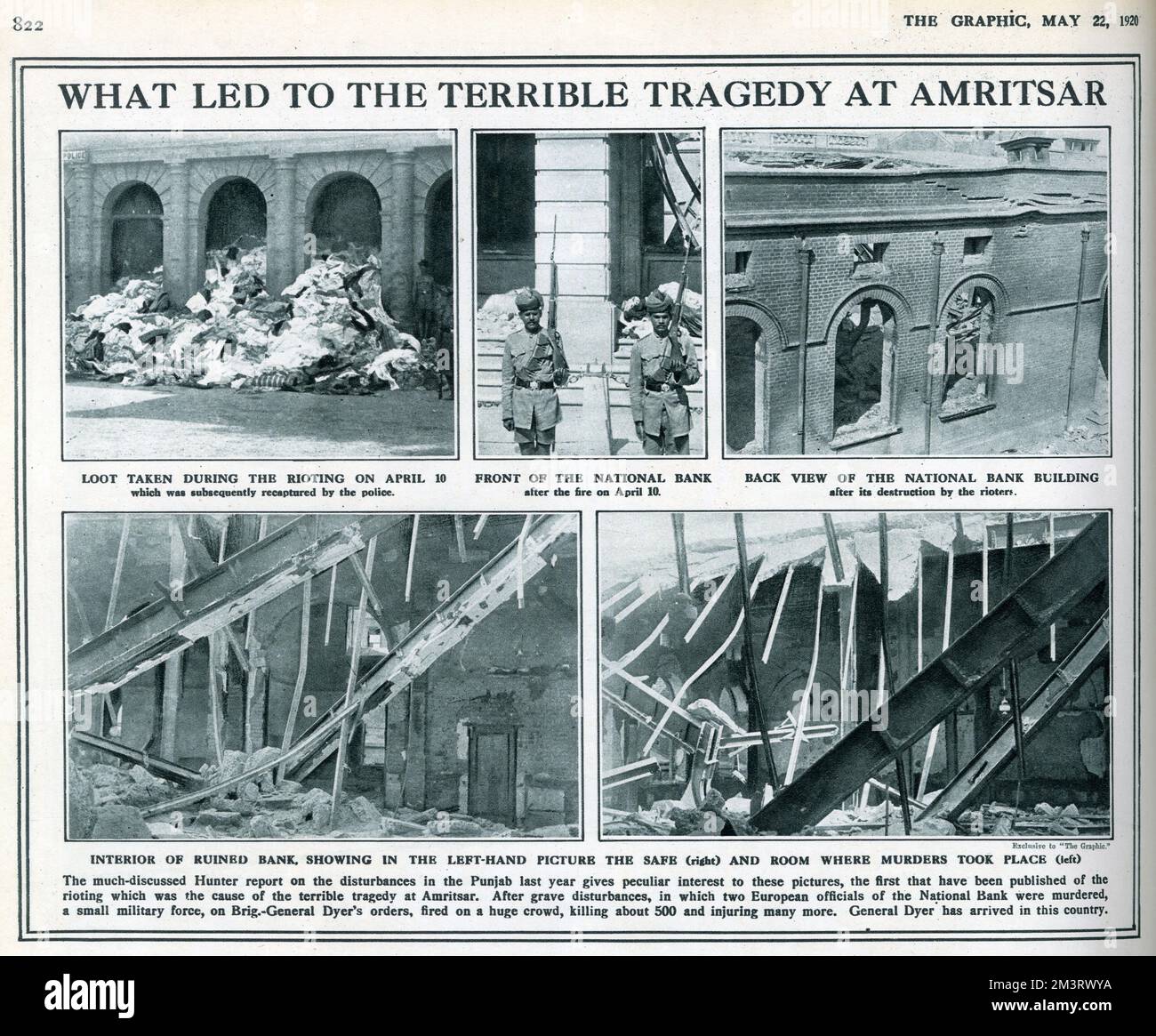 822

THE GRAPHIC, MAY 22, 1920

WHAT LED TO THE TERRIBLE TRAGEDY AT AMRITSAR

POLICE

LOOT TAKEN DURING THE RIOTING ON APRIL 10 which was subsequently recaptured by the police.

FRONT OF THE NATIONAL BANK after the fire on April 10.

BACK VIEW OF THE NATIONAL BANK BUILDING after its destruction by the rioters.

Exclusive to "The Graphic."

INTERIOR OF RUINED BANK, SHOWING IN THE LEFT-HAND PICTURE THE SAFE (right) AND ROOM WHERE MURDERS TOOK PLACE (left)

The much-discussed Hunter report on the disturbances in the Punjab last year gives peculiar interest to these pictures, the first that have been published of the rioting which was the cause of the terrible tragedy at Amritsar. After grave disturbances, in which two European officials of the National Bank were murdered, a small military force, on Brig.-General Dyer's orders, fired on a huge crowd, killing about 500 and injuring many more. General Dyer has arrived in this country.

alamy

Image ID: 2M3RWYA
www.alamy.com